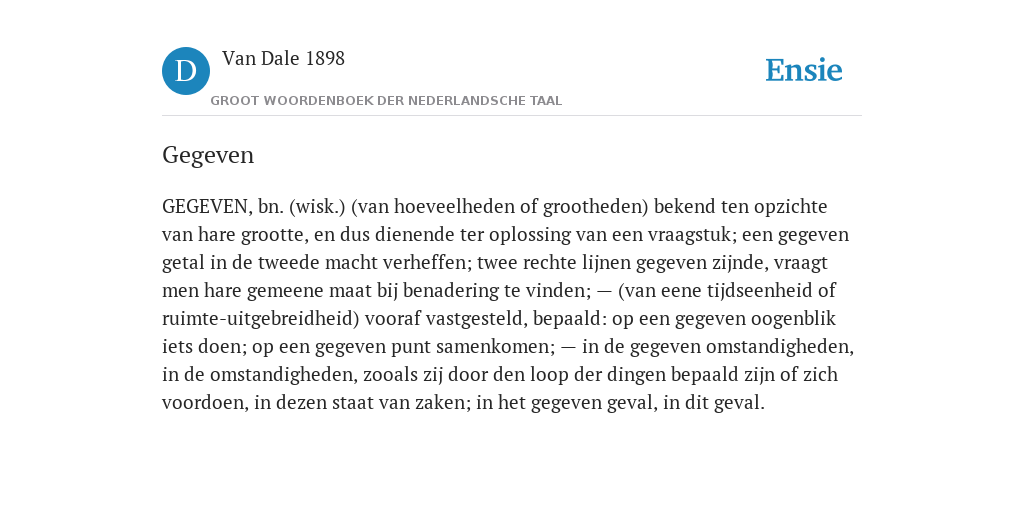 D

Van Dale 1898

GROOT WOORDENBOEK DER NEDERLANDSCHE TAAL

Ensie

Gegeven

GEGEVEN, bn. (wisk.) (van hoeveelheden of grootheden) bekend ten opzichte van hare grootte, en dus dienende ter oplossing van een vraagstuk; een gegeven getal in de tweede macht verheffen; twee rechte lijnen gegeven zijnde, vraagt men hare gemeene maat bij benadering te vinden; — (van eene tijdseenheid of ruimte-uitgebreidheid) vooraf vastgesteld, bepaald: op een gegeven oogenblik iets doen; op een gegeven punt samenkomen; — in de gegeven omstandigheden, in de omstandigheden, zooals zij door den loop der dingen bepaald zijn of zich voordoen, in dezen staat van zaken; in het gegeven geval, in dit geval.